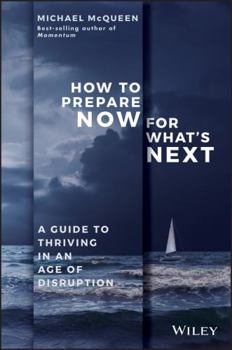 MICHAEL McQUEEN
Best-selling author of
Momentum

HOW TO
PREPARE
NOW FOR
WHAT'S
NEXT

A GUIDE TO
THRIVING
IN AN
AGE OF
DISRUPTION

WILEY